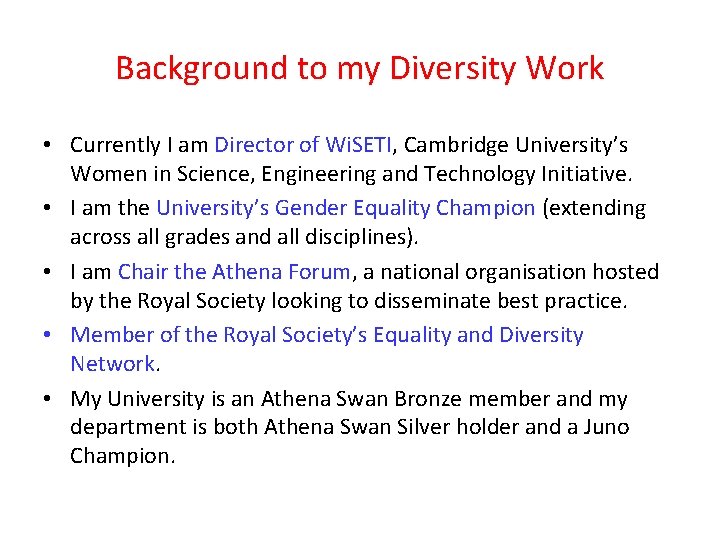 Background to my Diversity Work

• Currently I am Director of WiSETI, Cambridge University's Women in Science, Engineering and Technology Initiative.
• I am the University's Gender Equality Champion (extending across all grades and all disciplines).
• I am Chair the Athena Forum, a national organisation hosted by the Royal Society looking to disseminate best practice.
• Member of the Royal Society's Equality and Diversity Network.
• My University is an Athena Swan Bronze member and my department is both Athena Swan Silver holder and a Juno Champion.